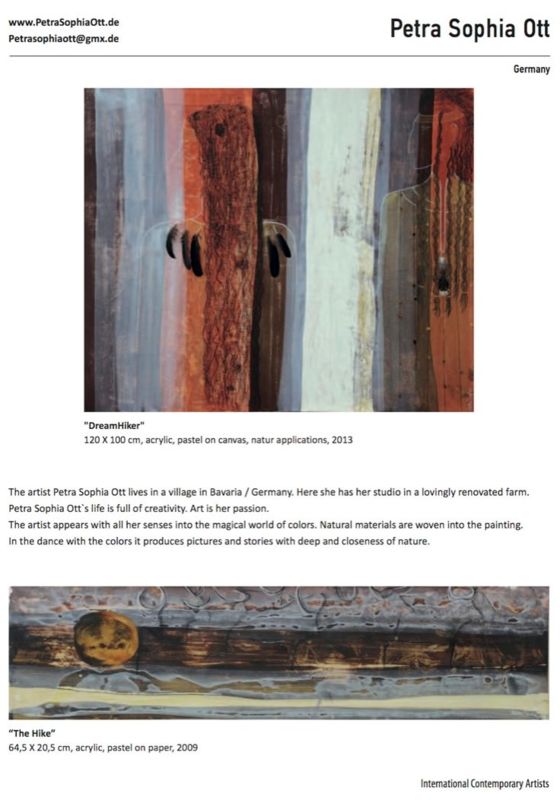 www.PetraSophiaOtt.de
Petrasophiaott@gmx.de

Petra Sophia Ott

Germany

"DreamHiker"
120 X 100 cm, acrylic, pastel on canvas, natur applications, 2013

The artist Petra Sophia Ott lives in a village in Bavaria / Germany. Here she has her studio in a lovingly renovated farm.
Petra Sophia Ott`s life is full of creativity. Art is her passion.
The artist appears with all her senses into the magical world of colors. Natural materials are woven into the painting.
In the dance with the colors it produces pictures and stories with deep and closeness of nature.

"The Hike"
64,5 X 20,5 cm, acrylic, pastel on paper, 2009

International Contemporary Artists